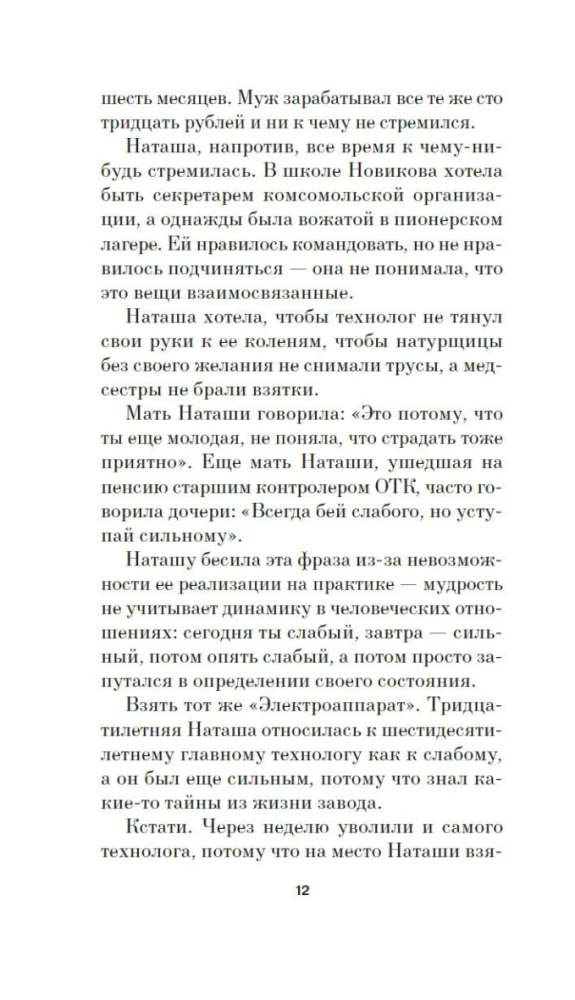 шесть месяцев. Муж зарабатывал все те же сто тридцать рублей и ни к чему не стремился.

Наташа, напротив, все время к чему-нибудь стремилась. В школе Новикова хотела быть секретарем комсомольской организации, а однажды была вожатой в пионерском лагере. Ей нравилось командовать, но не нравилось подчиняться — она не понимала, что это вещи взаимосвязанные.

Наташа хотела, чтобы технолог не тянул свои руки к ее коленям, чтобы натурщицы без своего желания не снимали трусы, а медсестры не брали взятки.

Мать Наташи говорила: «Это потому, что ты еще молодая, не поняла, что страдать тоже приятно». Еще мать Наташи, ушедшая на пенсию старшим контролером ОТК, часто говорила дочери: «Всегда бей слабого, но уступай сильному».

Наташу бесила эта фраза из-за невозможности ее реализации на практике — мудрость не учитывает динамику в человеческих отношениях: сегодня ты слабый, завтра — сильный, потом опять слабый, а потом просто запутался в определении своего состояния.

Взять тот же «Электроаппарат». Тридцатилетняя Наташа относилась к шестидесятилетнему главному технологу как к слабому, а он был еще сильным, потому что знал какие-то тайны из жизни завода.

Кстати. Через неделю уволили и самого технолога, потому что на место Наташи взя-

12